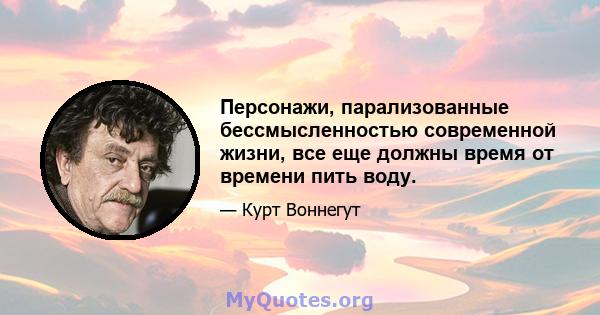 Персонажи, парализованные бессмысленностью современной жизни, все еще должны время от времени пить воду.

— Курт Воннегут

MyQuotes.org